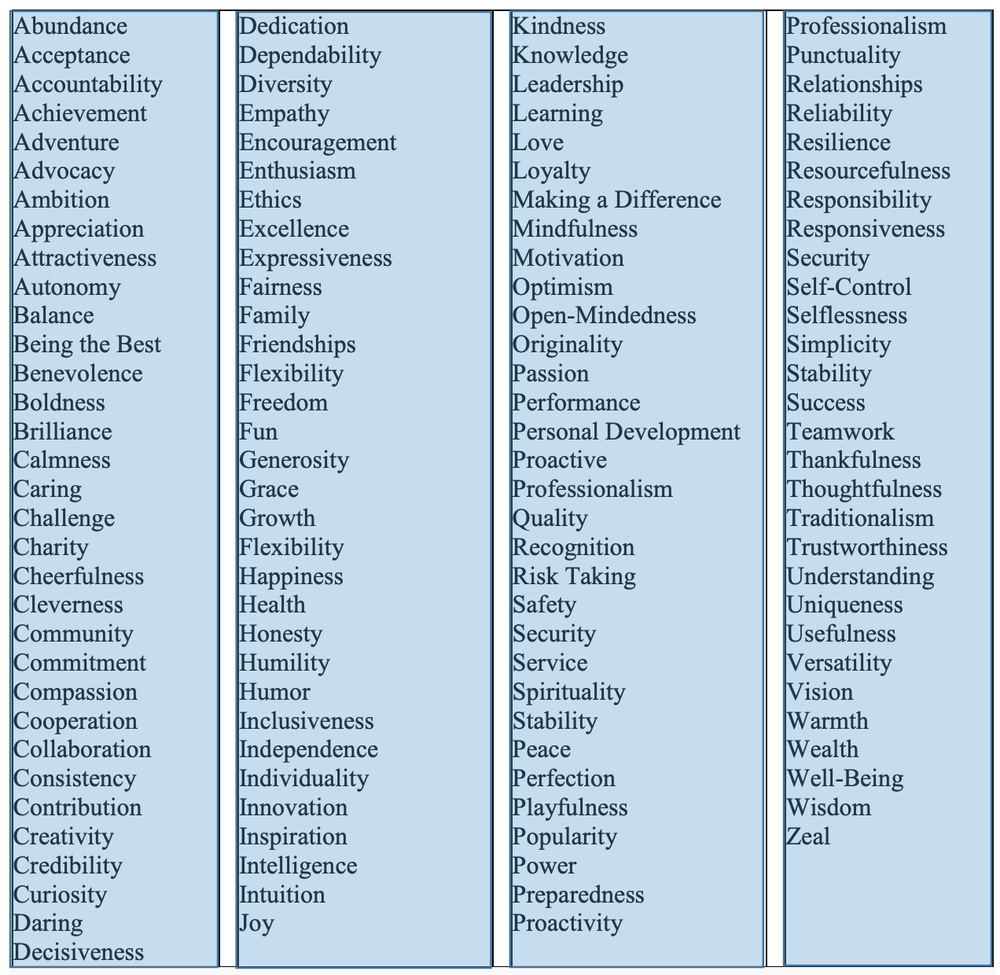 Abundance
Acceptance
Accountability
Achievement
Adventure
Advocacy
Ambition
Appreciation
Attractiveness
Autonomy
Balance
Being the Best
Benevolence
Boldness
Brilliance
Calmness
Caring
Challenge
Charity
Cheerfulness
Cleverness
Community
Commitment
Compassion
Cooperation
Collaboration
Consistency
Contribution
Creativity
Credibility
Curiosity
Daring
Decisiveness

Dedication
Dependability
Diversity
Empathy
Encouragement
Enthusiasm
Ethics
Excellence
Expressiveness
Fairness
Family
Friendships
Flexibility
Freedom
Fun
Generosity
Grace
Growth
Flexibility
Happiness
Health
Honesty
Humility
Humor
Inclusiveness
Independence
Individuality
Innovation
Inspiration
Intelligence
Intuition
Joy

Kindness
Knowledge
Leadership
Learning
Love
Loyalty
Making a Difference
Mindfulness
Motivation
Optimism
Open-Mindedness
Originality
Passion
Performance
Personal Development
Proactive
Professionalism
Quality
Recognition
Risk Taking
Safety
Security
Service
Spirituality
Stability
Peace
Perfection
Playfulness
Popularity
Power
Preparedness
Proactivity

Professionalism
Punctuality
Relationships
Reliability
Resilience
Resourcefulness
Responsibility
Responsiveness
Security
Self-Control
Selflessness
Simplicity
Stability
Success
Teamwork
Thankfulness
Thoughtfulness
Traditionalism
Trustworthiness
Understanding
Uniqueness
Usefulness
Versatility
Vision
Warmth
Wealth
Well-Being
Wisdom
Zeal